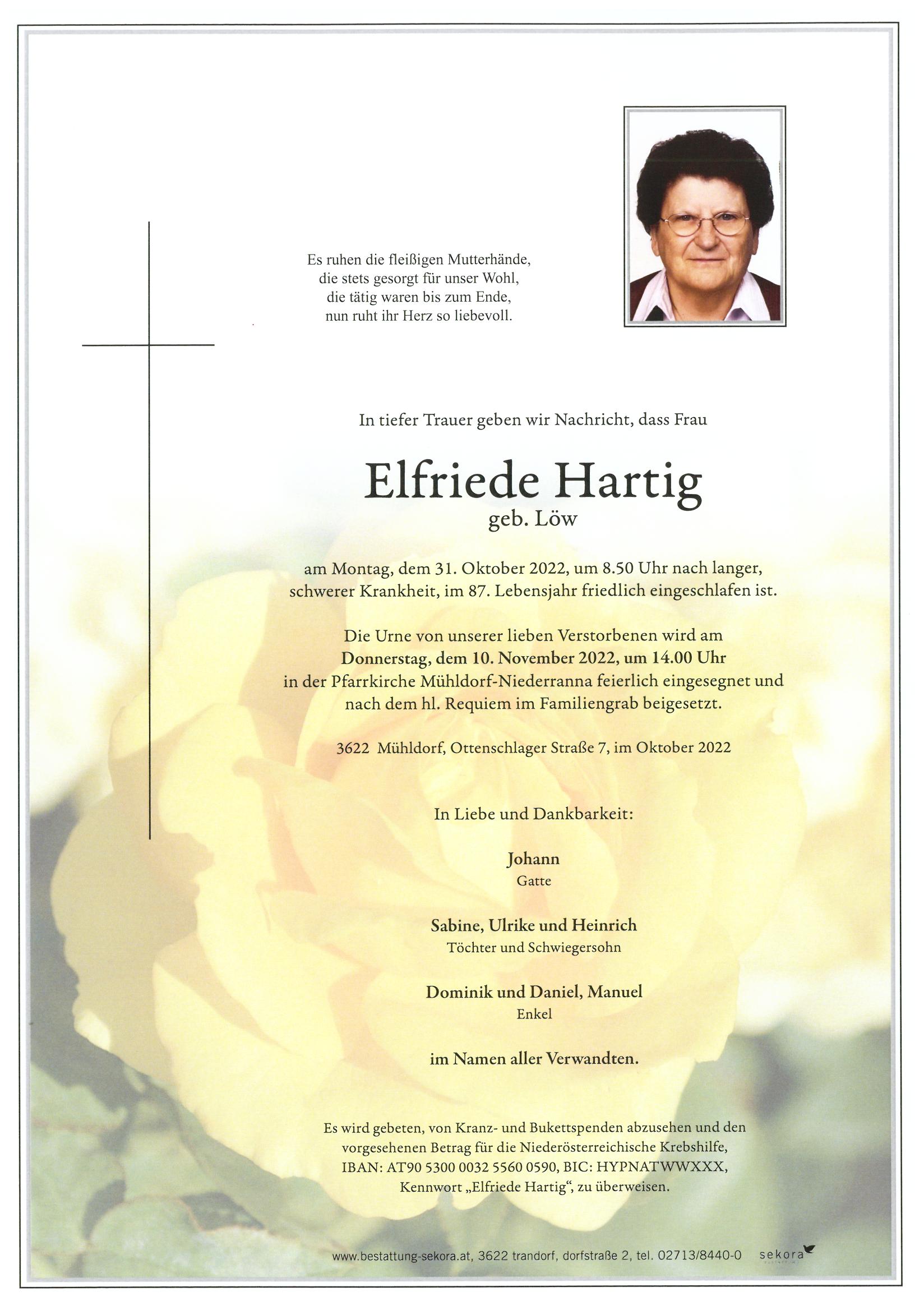 Es ruhen die fleißigen Mutterhände,
die stets gesorgt für unser Wohl,
die tätig waren bis zum Ende,
nun ruht ihr Herz so liebevoll.

In tiefer Trauer geben wir Nachricht, dass Frau

Elfriede Hartig
geb. Löw

am Montag, dem 31. Oktober 2022, um 8.50 Uhr nach langer, schwerer Krankheit, im 87. Lebensjahr friedlich eingeschlafen ist.

Die Urne von unserer lieben Verstorbenen wird am
Donnerstag, dem 10. November 2022, um 14.00 Uhr
in der Pfarrkirche Mühldorf-Niederranna feierlich eingesegnet und nach dem hl. Requiem im Familiengrab beigesetzt.

3622 Mühldorf, Ottenschlager Straße 7, im Oktober 2022

In Liebe und Dankbarkeit:

Johann
Gatte

Sabine, Ulrike und Heinrich
Töchter und Schwiegersohn

Dominik und Daniel, Manuel
Enkel

im Namen aller Verwandten.

Es wird gebeten, von Kranz- und Bukettspenden abzusehen und den vorgesehenen Betrag für die Niederösterreichische Krebshilfe, IBAN: AT90 5300 0032 5560 0590, BIC: HYPNATWWXXX, Kennwort „Elfriede Hartig“, zu überweisen.

www.bestattung-sekora.at, 3622 trandorf, dorfstraße 2, tel. 02713/8440-0 sekora